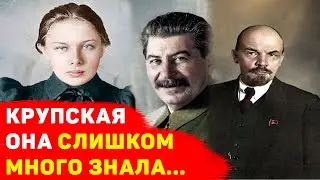 КРУПСКАЯ
ОНА СЛИШКОМ
МНОГО ЗНАЛА...